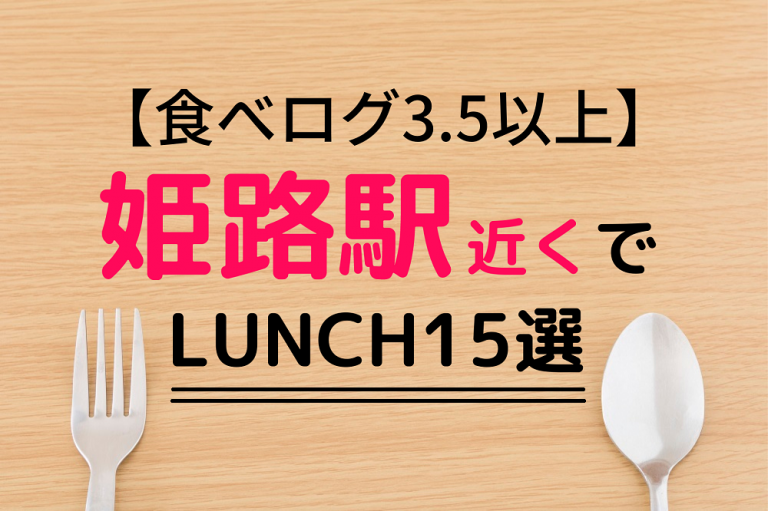 【食べログ3.5以上】
姫路駅近くで
LUNCH15選